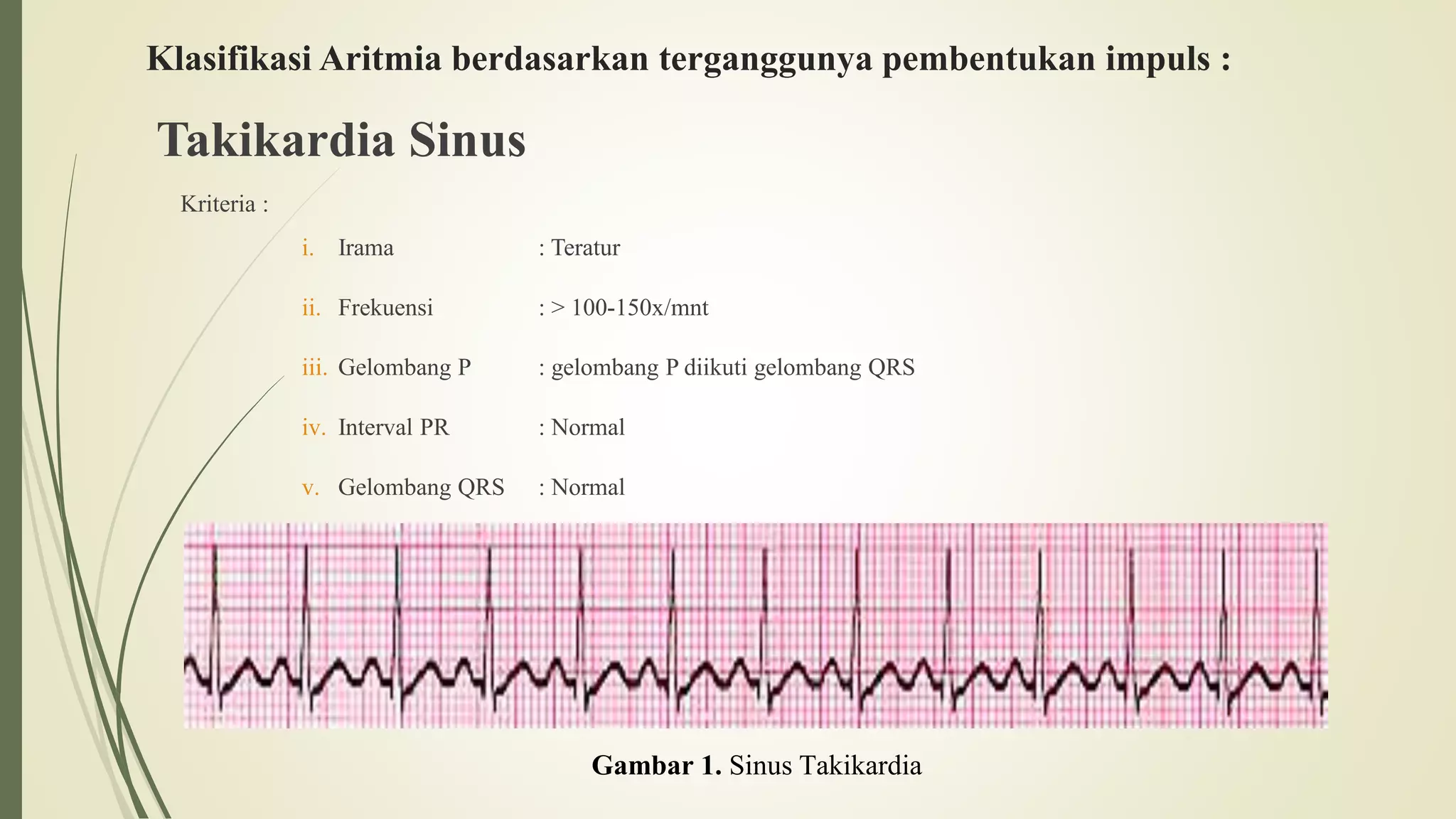 Klasifikasi Aritmia berdasarkan terganggunya pembentukan impuls :

Takikardia Sinus

Kriteria :

i. Irama : Teratur

ii. Frekuensi : > 100-150x/mnt

iii. Gelombang P : gelombang P diikuti gelombang QRS

iv. Interval PR : Normal

v. Gelombang QRS : Normal

Gambar 1. Sinus Takikardia